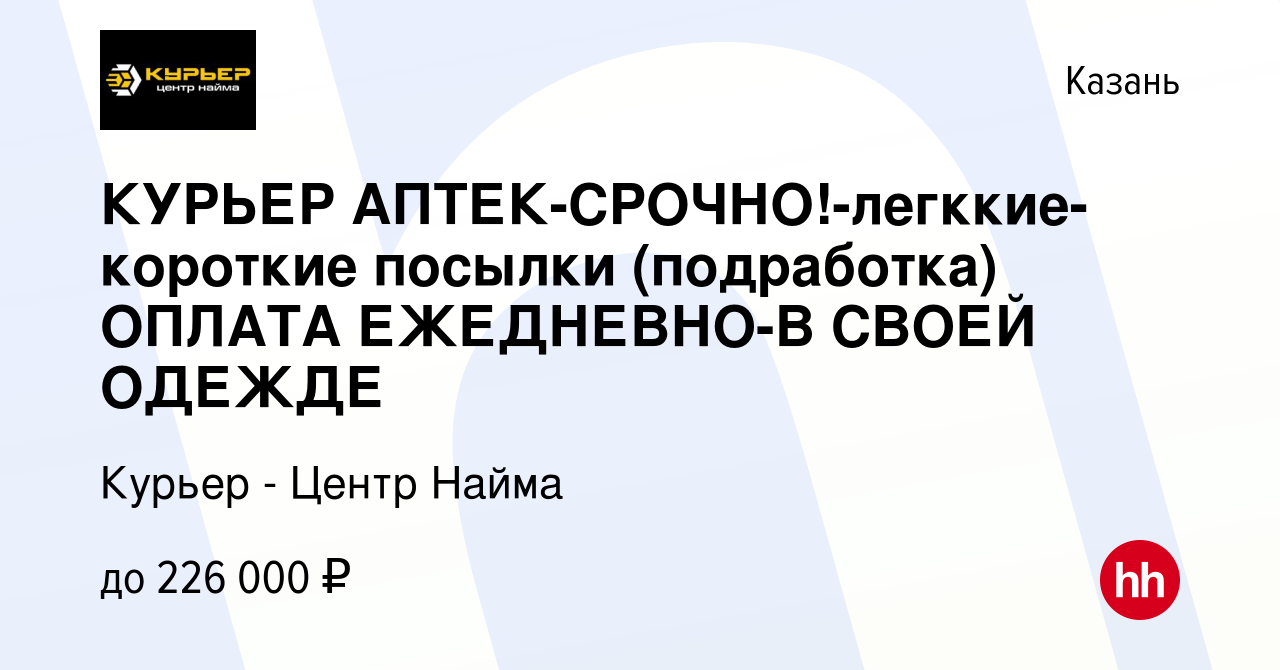 КУРЬЕР
центр найма

Казань

КУРЬЕР АПТЕК-СРОЧНО!-легккие-короткие посылки (подработка) ОПЛАТА ЕЖЕДНЕВНО-В СВОЕЙ ОДЕЖДЕ

Курьер - Центр Найма

до 226 000 ₽

hh